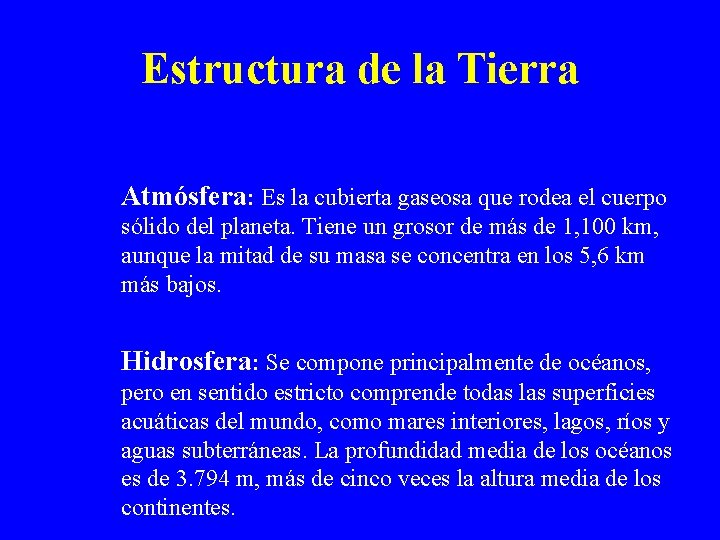 Estructura de la Tierra

Atmósfera: Es la cubierta gaseosa que rodea el cuerpo sólido del planeta. Tiene un grosor de más de 1,100 km, aunque la mitad de su masa se concentra en los 5,6 km más bajos.

Hidrosfera: Se compone principalmente de océanos, pero en sentido estricto comprende todas las superficies acuáticas del mundo, como mares interiores, lagos, ríos y aguas subterráneas. La profundidad media de los océanos es de 3.794 m, más de cinco veces la altura media de los continentes.